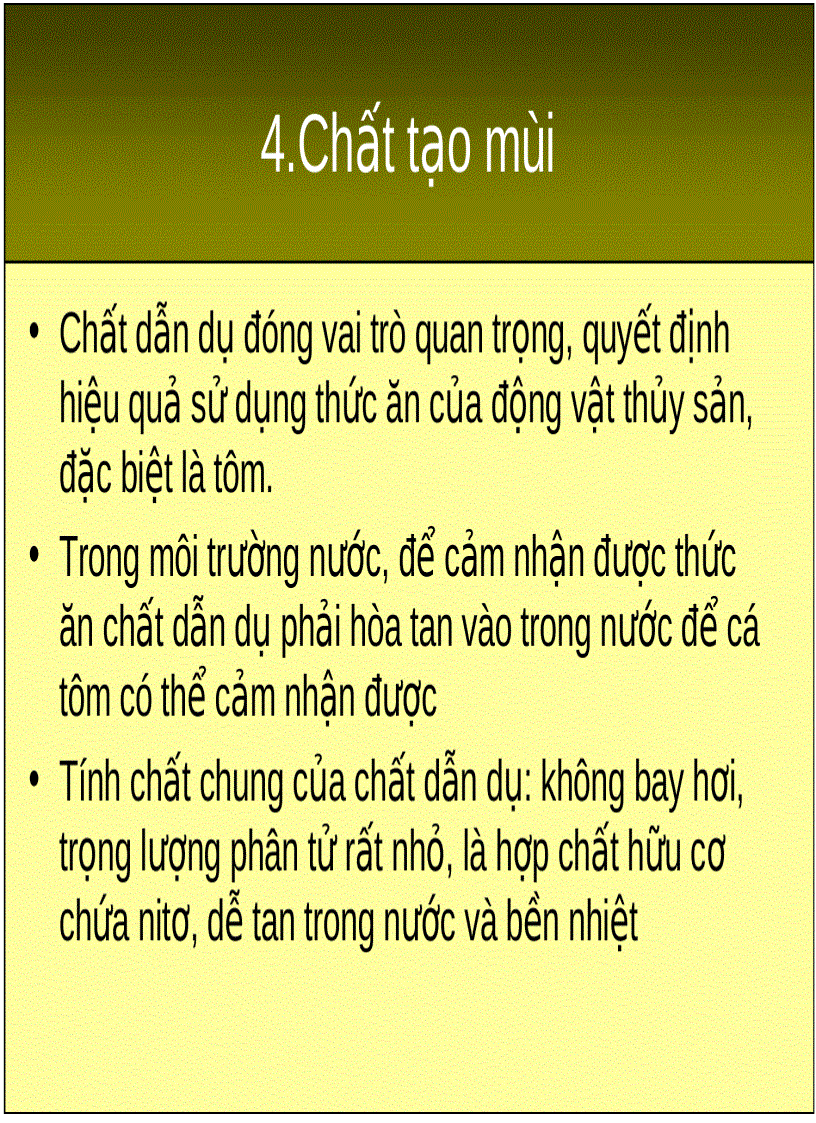 4.Chất tạo mùi

• Chất dẫn dụ đóng vai trò quan trọng, quyết định hiệu quả sử dụng thức ăn của động vật thủy sản, đặc biệt là tôm.

• Trong môi trường nước, để cảm nhận được thức ăn chất dẫn dụ phải hòa tan vào trong nước để cá tôm có thể cảm nhận được

• Tính chất chung của chất dẫn dụ: không bay hơi, trọng lượng phân tử rất nhỏ, là hợp chất hữu cơ chứa nitơ, dễ tan trong nước và bền nhiệt